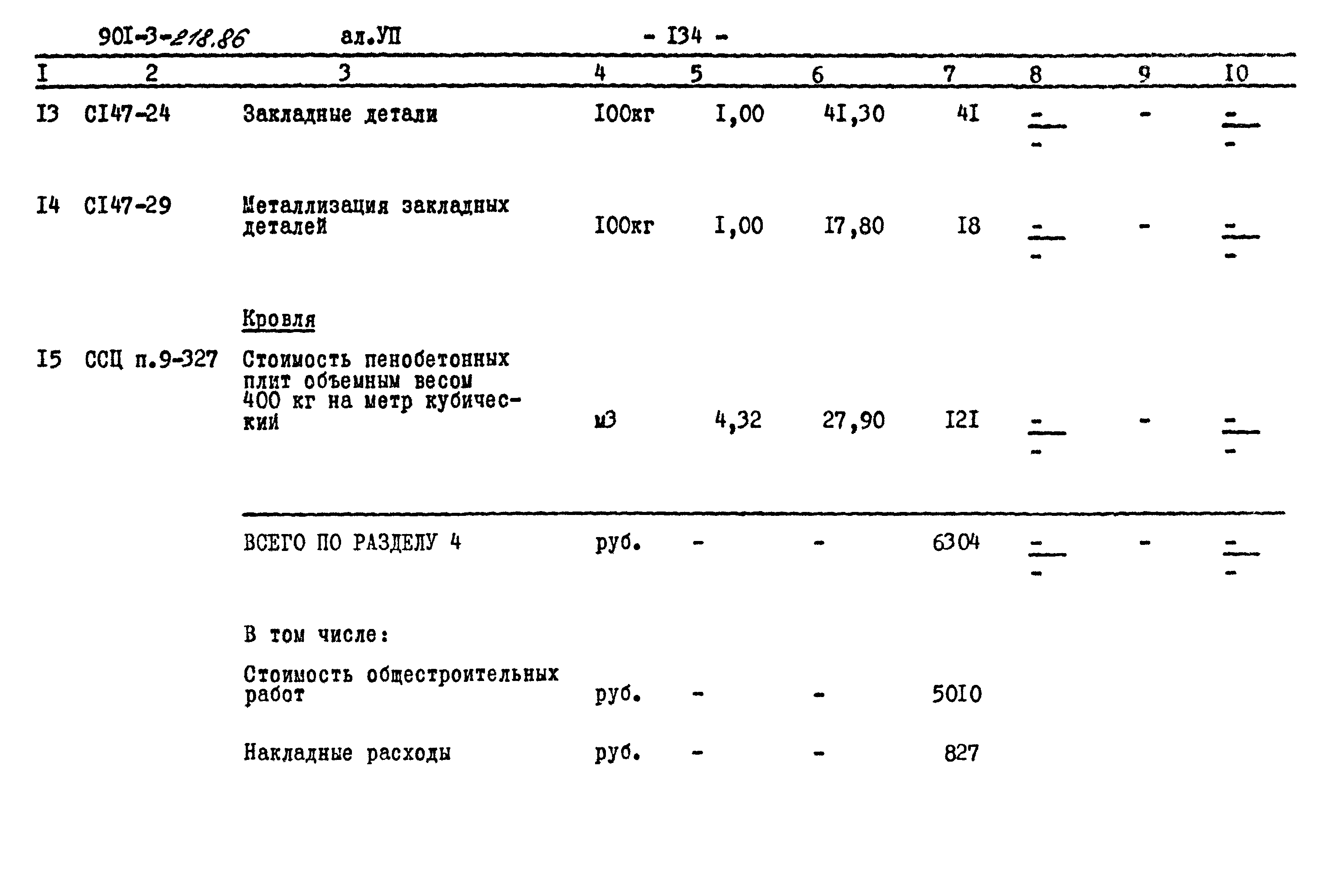 901-3-218.86 ал.УП - I34 -

| I | 2 | 3 | 4 | 5 | 6 | 7 | 8 | 9 | I0 |
|---|---|---|---|---|---|---|---|---|---|
| I3 | CI47-24 | Закладные детали | I00кг | I,00 | 4I,30 | 4I | $\frac{-}{-}$ | - | $\frac{-}{-}$ |
| I4 | CI47-29 | Металлизация закладных деталей | I00кг | I,00 | I7,80 | I8 | $\frac{-}{-}$ | - | $\frac{-}{-}$ |
| | | Кровля | | | | | | | |
| I5 | ССЦ п.9-327 | Стоимость пенобетонных плит объемным весом 400 кг на метр кубический | м3 | 4,32 | 27,90 | I2I | $\frac{-}{-}$ | - | $\frac{-}{-}$ |
| | | ВСЕГО ПО РАЗДЕЛУ 4 | руб. | - | - | 6304 | $\frac{-}{-}$ | - | $\frac{-}{-}$ |
| | | В том числе: | | | | | | | |
| | | Стоимость общестроительных работ | руб. | - | - | 50I0 | | | |
| | | Накладные расходы | руб. | - | - | 827 | | | |